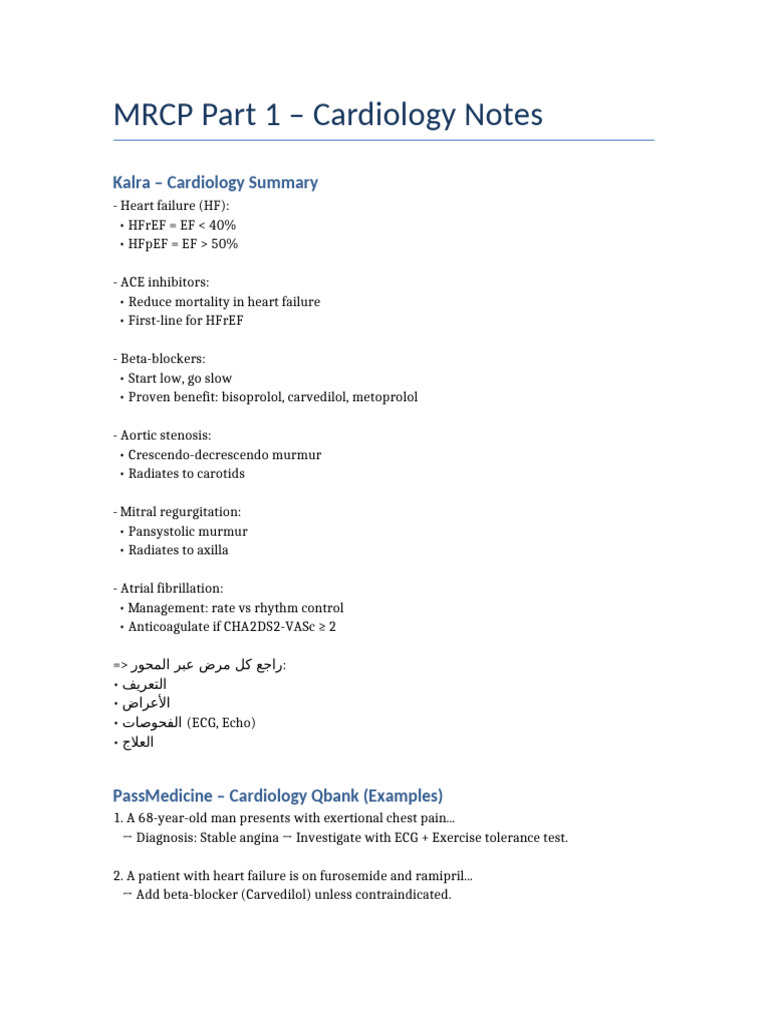 MRCP Part 1 – Cardiology Notes

Kalra – Cardiology Summary

- Heart failure (HF):
• HFrEF = EF < 40%
• HFpEF = EF > 50%

- ACE inhibitors:
• Reduce mortality in heart failure
• First-line for HFrEF

- Beta-blockers:
• Start low, go slow
• Proven benefit: bisoprolol, carvedilol, metoprolol

- Aortic stenosis:
• Crescendo-decrescendo murmur
• Radiates to carotids

- Mitral regurgitation:
• Pansystolic murmur
• Radiates to axilla

- Atrial fibrillation:
• Management: rate vs rhythm control
• Anticoagulate if CHA2DS2-VASc ≥ 2

=> راجع كل مرض عبر المحور:
• التعريف
• الأعراض
• الفحوصات (ECG, Echo)
• العلاج

PassMedicine – Cardiology Qbank (Examples)

1. A 68-year-old man presents with exertional chest pain...
→ Diagnosis: Stable angina → Investigate with ECG + Exercise tolerance test.

2. A patient with heart failure is on furosemide and ramipril...
→ Add beta-blocker (Carvedilol) unless contraindicated.